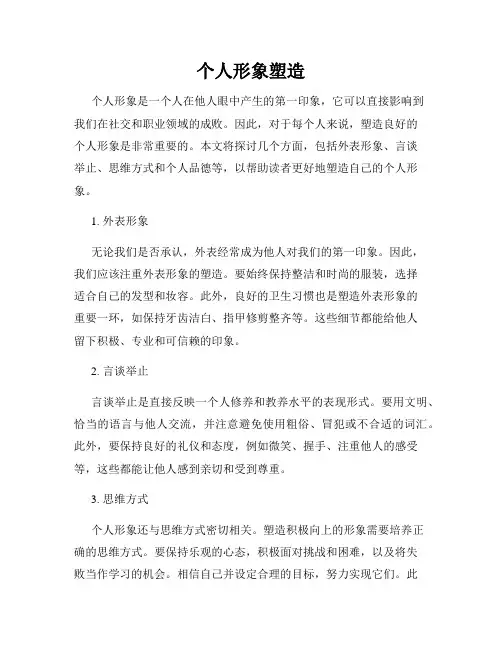 个人形象塑造

个人形象是一个人在他人眼中产生的第一印象，它可以直接影响到我们在社交和职业领域的成败。因此，对于每个人来说，塑造良好的个人形象是非常重要的。本文将探讨几个方面，包括外表形象、言谈举止、思维方式和个人品德等，以帮助读者更好地塑造自己的个人形象。

1. 外表形象

无论我们是否承认，外表经常成为他人对我们的第一印象。因此，我们应该注重外表形象的塑造。要始终保持整洁和时尚的服装，选择适合自己的发型和妆容。此外，良好的卫生习惯也是塑造外表形象的重要一环，如保持牙齿洁白、指甲修剪整齐等。这些细节都能给他人留下积极、专业和可信赖的印象。

2. 言谈举止

言谈举止是直接反映一个人修养和教养水平的表现形式。要用文明、恰当的语言与他人交流，并注意避免使用粗俗、冒犯或不合适的词汇。此外，要保持良好的礼仪和态度，例如微笑、握手、注重他人的感受等，这些都能让他人感到亲切和受到尊重。

3. 思维方式

个人形象还与思维方式密切相关。塑造积极向上的形象需要培养正确的思维方式。要保持乐观的心态，积极面对挑战和困难，以及将失败当作学习的机会。相信自己并设定合理的目标，努力实现它们。此